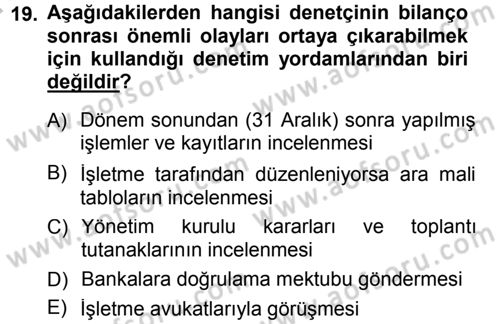 19. Aşağıdakilerden hangisi denetçinin bilanço sonrası önemli olayları ortaya çıkarabilmek için kullandığı denetim yordamlarından biri değildir?

A) Dönem sonundan (31 Aralık) sonra yapılmış işlemler ve kayıtların incelenmesi

B) İşletme tarafından düzenleniyorsa ara mali tabloların incelenmesi

C) Yönetim kurulu kararları ve toplantı tutanaklarının incelenmesi

D) Bankalara doğrulama mektubu göndermesi

E) İşletme avukatlarıyla görüşmesi

www.aofsoru.com